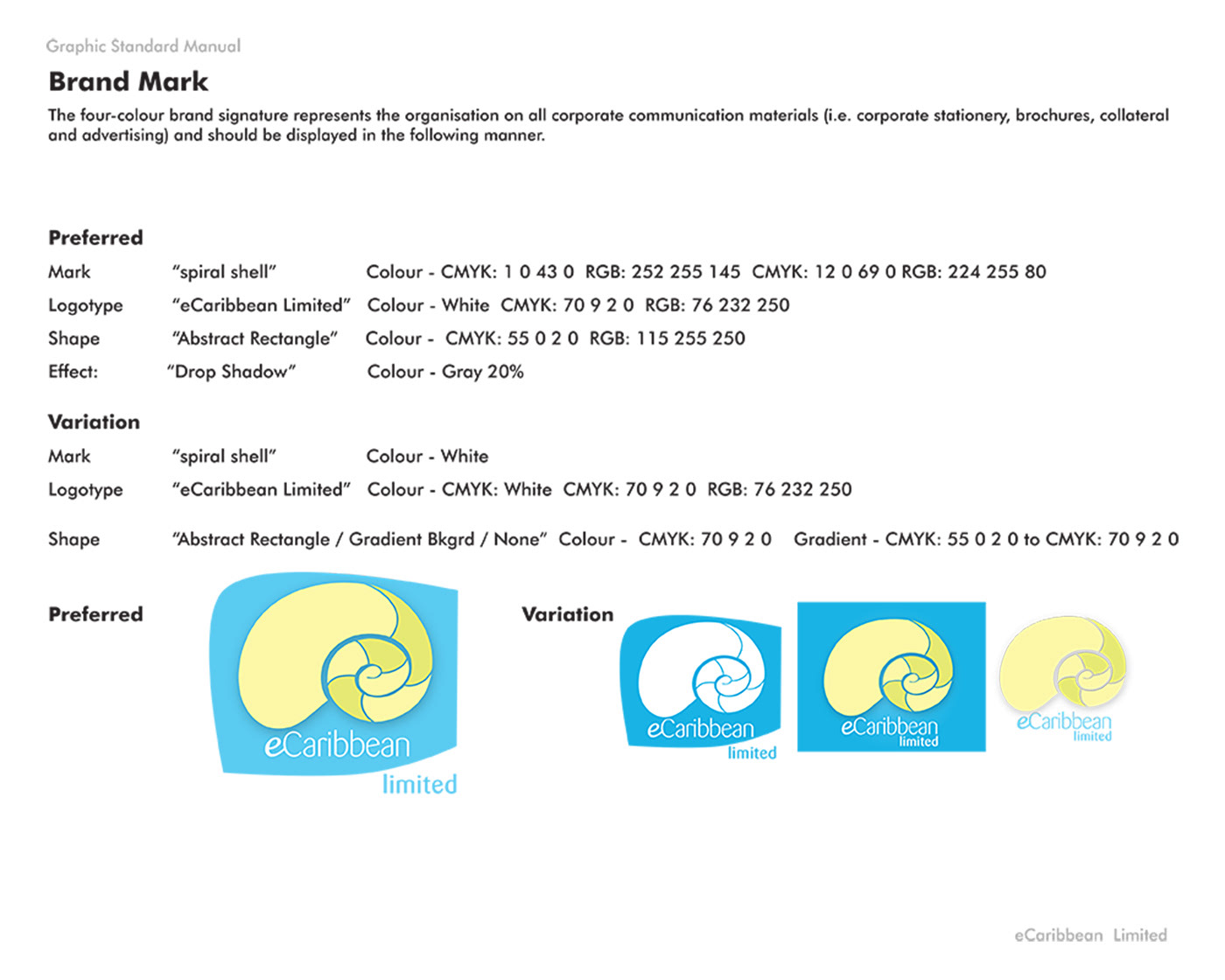 Graphic Standard Manual

Brand Mark

The four-colour brand signature represents the organisation on all corporate communication materials (i.e. corporate stationery, brochures, collateral and advertising) and should be displayed in the following manner.

Preferred

Mark "spiral shell" Colour - CMYK: 1 0 43 0 RGB: 252 255 145 CMYK: 12 0 69 0 RGB: 224 255 80

Logotype "eCaribbean Limited" Colour - White CMYK: 70 9 2 0 RGB: 76 232 250

Shape "Abstract Rectangle" Colour - CMYK: 55 0 2 0 RGB: 115 255 250

Effect: "Drop Shadow" Colour - Gray 20%

Variation

Mark "spiral shell" Colour - White

Logotype "eCaribbean Limited" Colour - CMYK: White CMYK: 70 9 2 0 RGB: 76 232 250

Shape "Abstract Rectangle / Gradient Bkgrd / None" Colour - CMYK: 70 9 2 0 Gradient - CMYK: 55 0 2 0 to CMYK: 70 9 2 0

Preferred

eCaribbean limited

Variation

eCaribbean limited

eCaribbean limited

eCaribbean limited

eCaribbean Limited